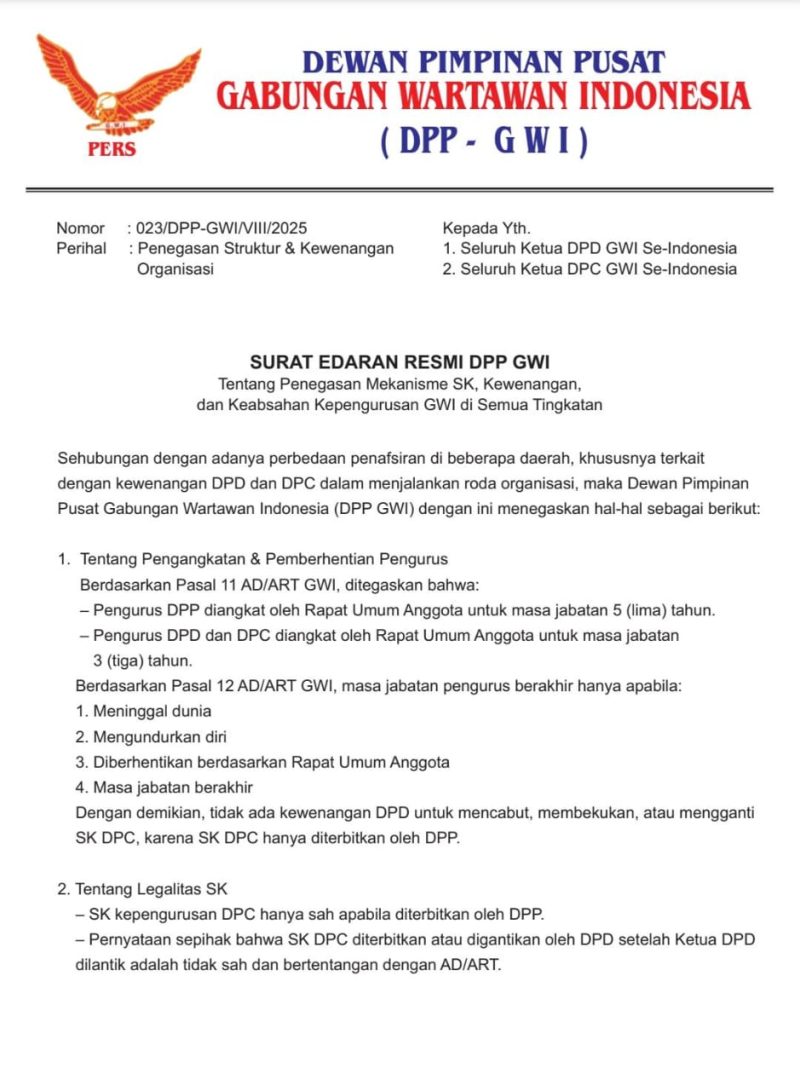 PERS

DEWAN PIMPINAN PUSAT
GABUNGAN WARTAWAN INDONESIA
( DPP - G W I )

Nomor : 023/DPP-GWI/VIII/2025
Perihal : Penegasan Struktur & Kewenangan Organisasi

Kepada Yth.
1. Seluruh Ketua DPD GWI Se-Indonesia
2. Seluruh Ketua DPC GWI Se-Indonesia

SURAT EDARAN RESMI DPP GWI
Tentang Penegasan Mekanisme SK, Kewenangan, dan Keabsahan Kepengurusan GWI di Semua Tingkatan

Sehubungan dengan adanya perbedaan penafsiran di beberapa daerah, khususnya terkait dengan kewenangan DPD dan DPC dalam menjalankan roda organisasi, maka Dewan Pimpinan Pusat Gabungan Wartawan Indonesia (DPP GWI) dengan ini menegaskan hal-hal sebagai berikut:

1. Tentang Pengangkatan & Pemberhentian Pengurus
Berdasarkan Pasal 11 AD/ART GWI, ditegaskan bahwa:
– Pengurus DPP diangkat oleh Rapat Umum Anggota untuk masa jabatan 5 (lima) tahun.
– Pengurus DPD dan DPC diangkat oleh Rapat Umum Anggota untuk masa jabatan 3 (tiga) tahun.
Berdasarkan Pasal 12 AD/ART GWI, masa jabatan pengurus berakhir hanya apabila:
1. Meninggal dunia
2. Mengundurkan diri
3. Diberhentikan berdasarkan Rapat Umum Anggota
4. Masa jabatan berakhir
Dengan demikian, tidak ada kewenangan DPD untuk mencabut, membekukan, atau mengganti SK DPC, karena SK DPC hanya diterbitkan oleh DPP.

2. Tentang Legalitas SK
– SK kepengurusan DPC hanya sah apabila diterbitkan oleh DPP.
– Pernyataan sepihak bahwa SK DPC diterbitkan atau digantikan oleh DPD setelah Ketua DPD dilantik adalah tidak sah dan bertentangan dengan AD/ART.